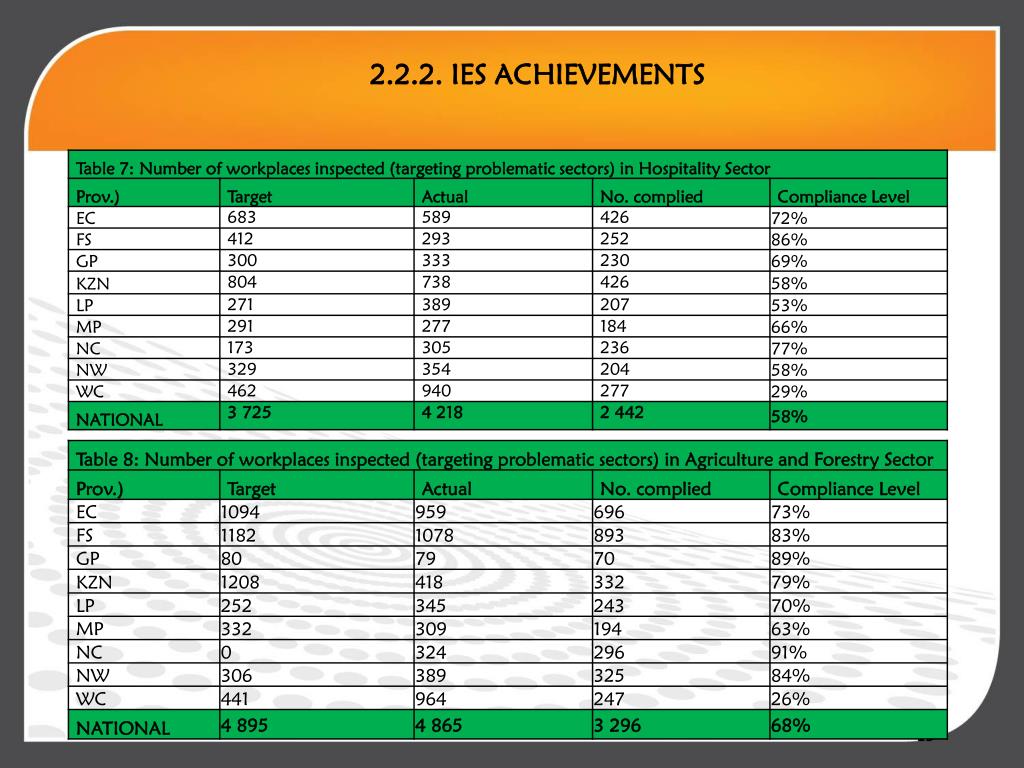 2.2.2. IES ACHIEVEMENTS

Table 7: Number of workplaces inspected (targeting problematic sectors) in Hospitality Sector

| Prov.) | Target | Actual | No. complied | Compliance Level |
|---|---|---|---|---|
| EC | 683 | 589 | 426 | 72% |
| FS | 412 | 293 | 252 | 86% |
| GP | 300 | 333 | 230 | 69% |
| KZN | 804 | 738 | 426 | 58% |
| LP | 271 | 389 | 207 | 53% |
| MP | 291 | 277 | 184 | 66% |
| NC | 173 | 305 | 236 | 77% |
| NW | 329 | 354 | 204 | 58% |
| WC | 462 | 940 | 277 | 29% |
| NATIONAL | 3 725 | 4 218 | 2 442 | 58% |

Table 8: Number of workplaces inspected (targeting problematic sectors) in Agriculture and Forestry Sector

| Prov.) | Target | Actual | No. complied | Compliance Level |
|---|---|---|---|---|
| EC | 1094 | 959 | 696 | 73% |
| FS | 1182 | 1078 | 893 | 83% |
| GP | 80 | 79 | 70 | 89% |
| KZN | 1208 | 418 | 332 | 79% |
| LP | 252 | 345 | 243 | 70% |
| MP | 332 | 309 | 194 | 63% |
| NC | 0 | 324 | 296 | 91% |
| NW | 306 | 389 | 325 | 84% |
| WC | 441 | 964 | 247 | 26% |
| NATIONAL | 4 895 | 4 865 | 3 296 | 68% |